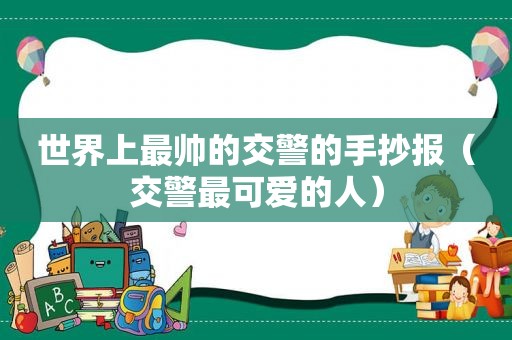 世界上最帅的交警的手抄报（交警最可爱的人）

A B C